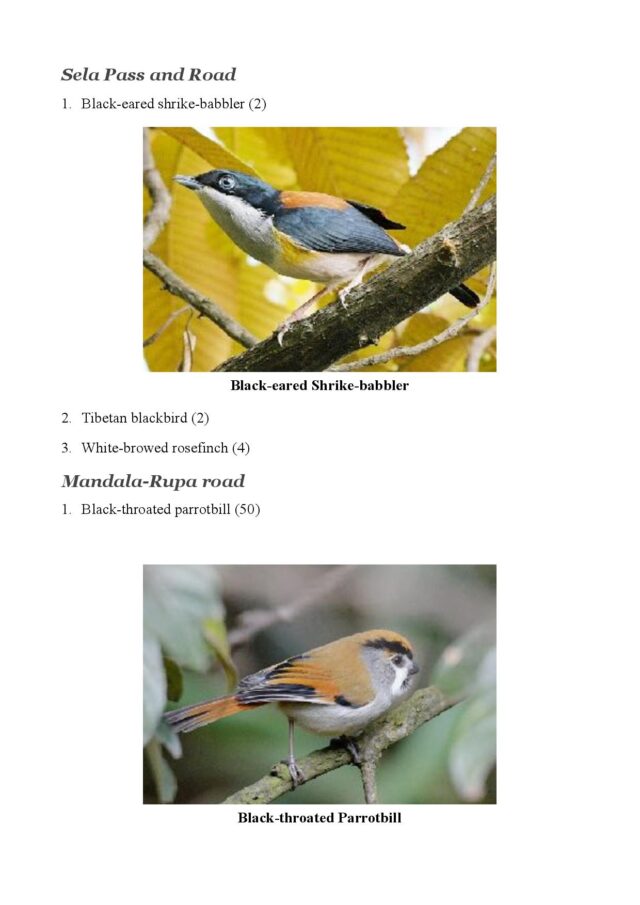 Sela Pass and Road

1. Black-eared shrike-babbler (2)

Black-eared Shrike-babbler

2. Tibetan blackbird (2)

3. White-browed rosefinch (4)

Mandala-Rupa road

1. Black-throated parrotbill (50)

Black-throated Parrotbill